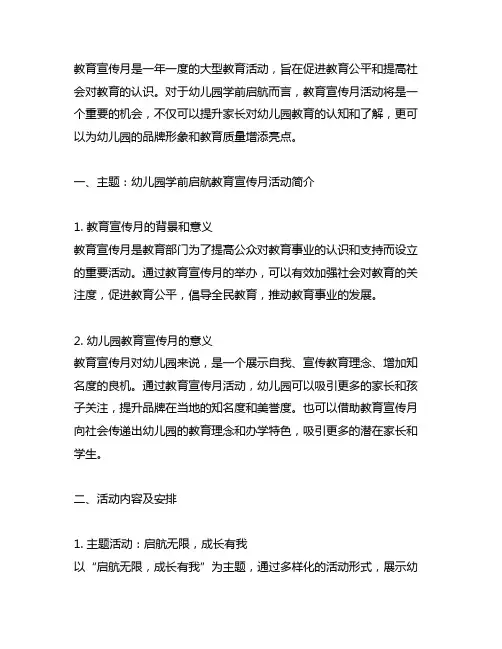 教育宣传月是一年一度的大型教育活动，旨在促进教育公平和提高社会对教育的认识。对于幼儿园学前启航而言，教育宣传月活动将是一个重要的机会，不仅可以提升家长对幼儿园教育的认知和了解，更可以为幼儿园的品牌形象和教育质量增添亮点。

一、主题：幼儿园学前启航教育宣传月活动简介

1. 教育宣传月的背景和意义
教育宣传月是教育部门为了提高公众对教育事业的认识和支持而设立的重要活动。通过教育宣传月的举办，可以有效加强社会对教育的关注度，促进教育公平，倡导全民教育，推动教育事业的发展。

2. 幼儿园教育宣传月的意义
教育宣传月对幼儿园来说，是一个展示自我、宣传教育理念、增加知名度的良机。通过教育宣传月活动，幼儿园可以吸引更多的家长和孩子关注，提升品牌在当地的知名度和美誉度。也可以借助教育宣传月向社会传递出幼儿园的教育理念和办学特色，吸引更多的潜在家长和学生。

二、活动内容及安排

1. 主题活动：启航无限，成长有我
以“启航无限，成长有我”为主题，通过多样化的活动形式，展示幼